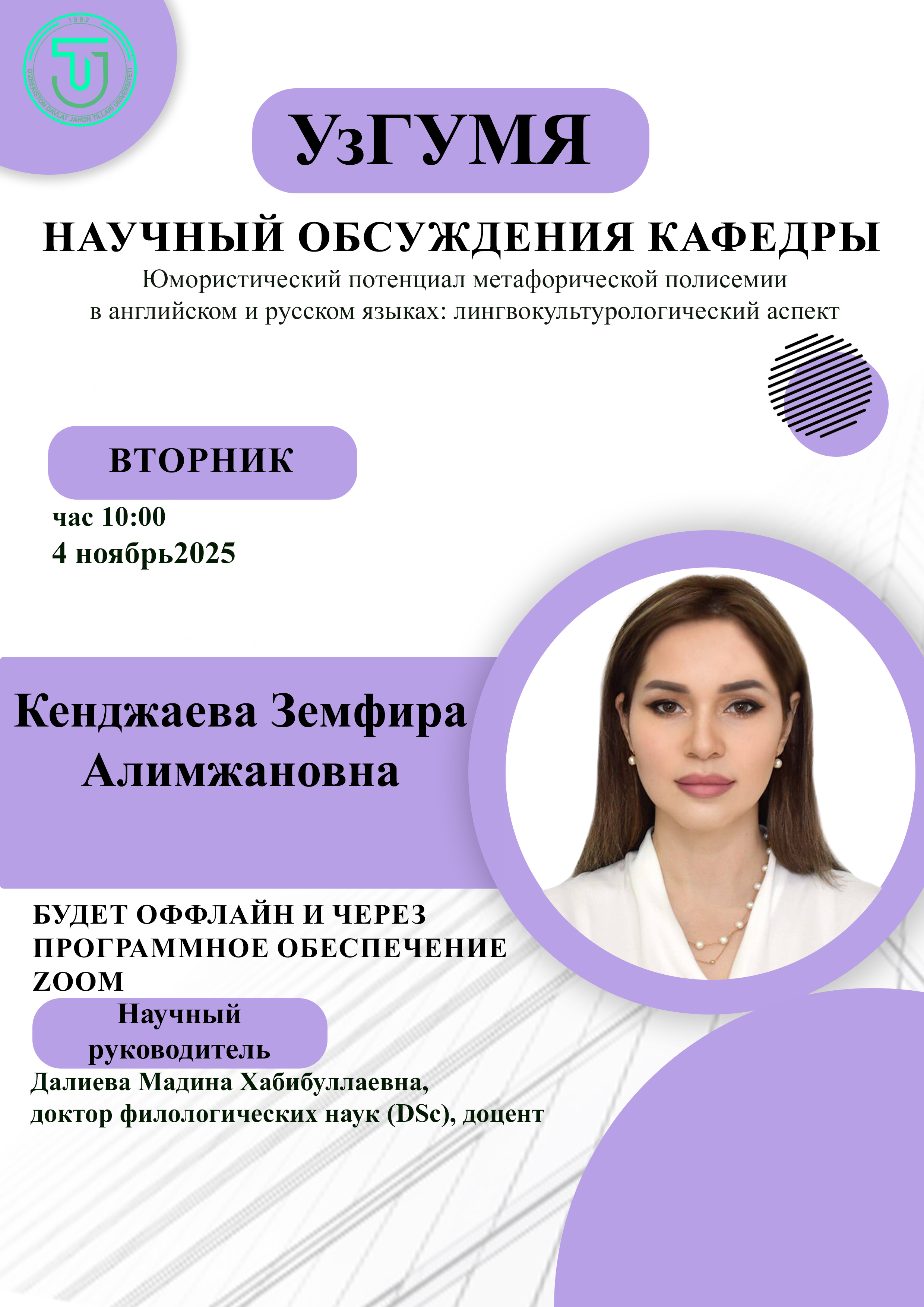 1992
O'ZBEKISTON DAVLAT JAHON TILLARI UNIVERSITETI

УзГУМЯ

НАУЧНЫЙ ОБСУЖДЕНИЯ КАФЕДРЫ

Юмористический потенциал метафорической полисемии в английском и русском языках: лингвокультурологический аспект

ВТОРНИК

час 10:00
4 ноябрь2025

Кенджаева Земфира Алимжановна

БУДЕТ ОФФЛАЙН И ЧЕРЕЗ ПРОГРАММНОЕ ОБЕСПЕЧЕНИЕ ZOOM

Научный руководитель

Далиева Мадина Хабибуллаевна, доктор филологических наук (DSc), доцент